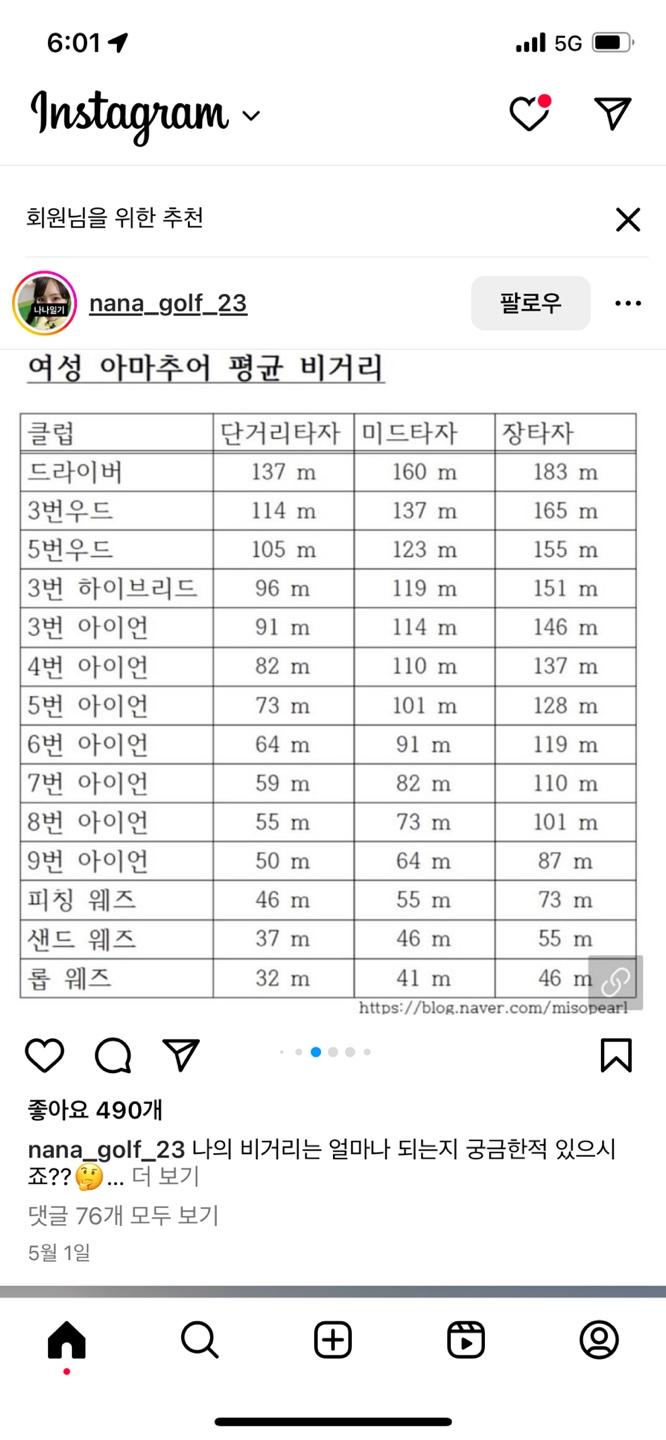 6:01

5G

Instagram

회원님을 위한 추천

나나일기

nana_golf_23

팔로우

여성 아마추어 평균 비거리

| 클럽 | 단거리타자 | 미드타자 | 장타자 |
|---|---|---|---|
| 드라이버 | 137 m | 160 m | 183 m |
| 3번우드 | 114 m | 137 m | 165 m |
| 5번우드 | 105 m | 123 m | 155 m |
| 3번 하이브리드 | 96 m | 119 m | 151 m |
| 3번 아이언 | 91 m | 114 m | 146 m |
| 4번 아이언 | 82 m | 110 m | 137 m |
| 5번 아이언 | 73 m | 101 m | 128 m |
| 6번 아이언 | 64 m | 91 m | 119 m |
| 7번 아이언 | 59 m | 82 m | 110 m |
| 8번 아이언 | 55 m | 73 m | 101 m |
| 9번 아이언 | 50 m | 64 m | 87 m |
| 피칭 웨즈 | 46 m | 55 m | 73 m |
| 샌드 웨즈 | 37 m | 46 m | 55 m |
| 롭 웨즈 | 32 m | 41 m | 46 m |

https://blog.naver.com/misopearl

좋아요 490개

nana_golf_23 나의 비거리는 얼마나 되는지 궁금한적 있으시죠??🤔... 더 보기

댓글 76개 모두 보기

5월 1일